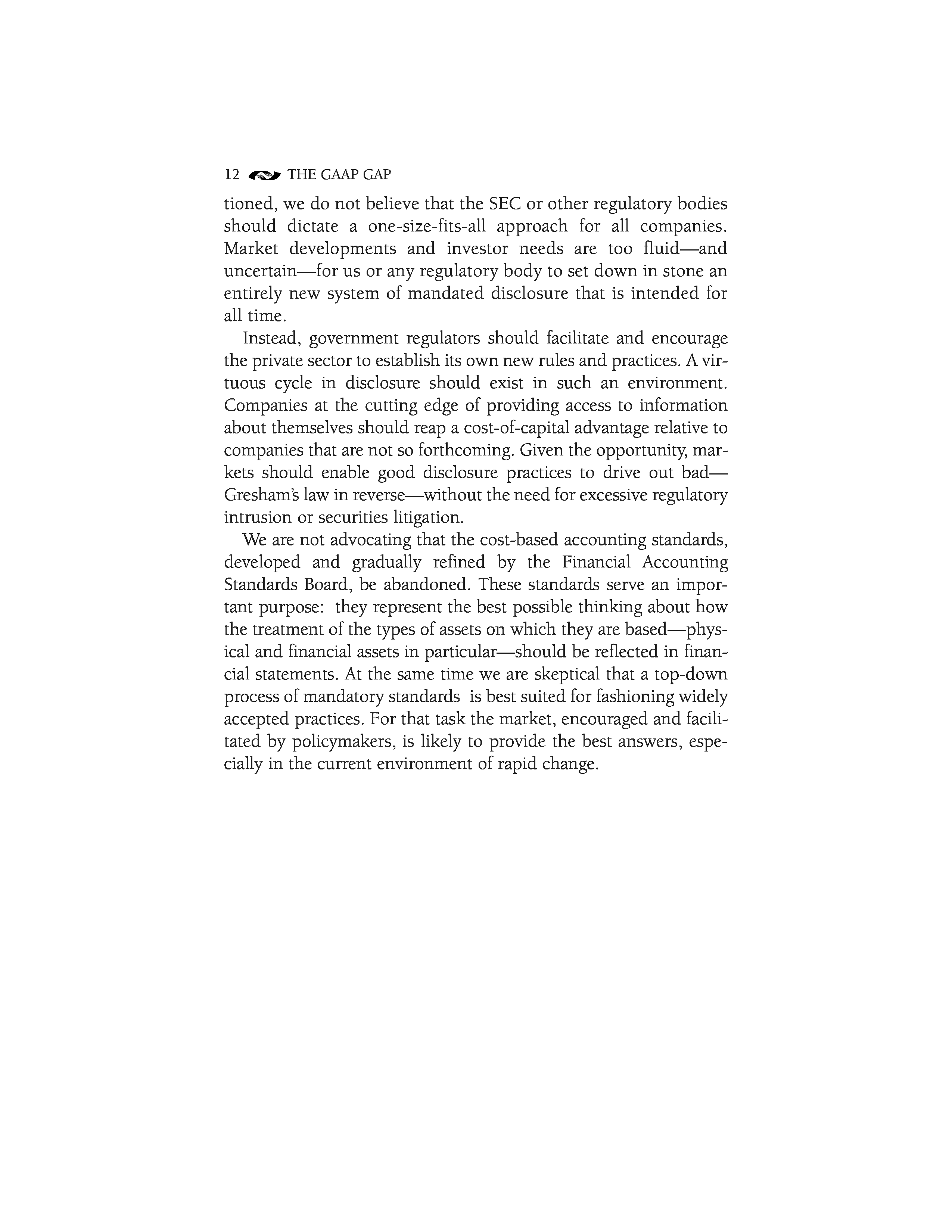 12 THE GAAP GAP

tioned, we do not believe that the SEC or other regulatory bodies should dictate a one-size-fits-all approach for all companies. Market developments and investor needs are too fluid—and uncertain—for us or any regulatory body to set down in stone an entirely new system of mandated disclosure that is intended for all time.

Instead, government regulators should facilitate and encourage the private sector to establish its own new rules and practices. A virtuous cycle in disclosure should exist in such an environment. Companies at the cutting edge of providing access to information about themselves should reap a cost-of-capital advantage relative to companies that are not so forthcoming. Given the opportunity, markets should enable good disclosure practices to drive out bad—Gresham's law in reverse—without the need for excessive regulatory intrusion or securities litigation.

We are not advocating that the cost-based accounting standards, developed and gradually refined by the Financial Accounting Standards Board, be abandoned. These standards serve an important purpose: they represent the best possible thinking about how the treatment of the types of assets on which they are based—physical and financial assets in particular—should be reflected in financial statements. At the same time we are skeptical that a top-down process of mandatory standards is best suited for fashioning widely accepted practices. For that task the market, encouraged and facilitated by policymakers, is likely to provide the best answers, especially in the current environment of rapid change.